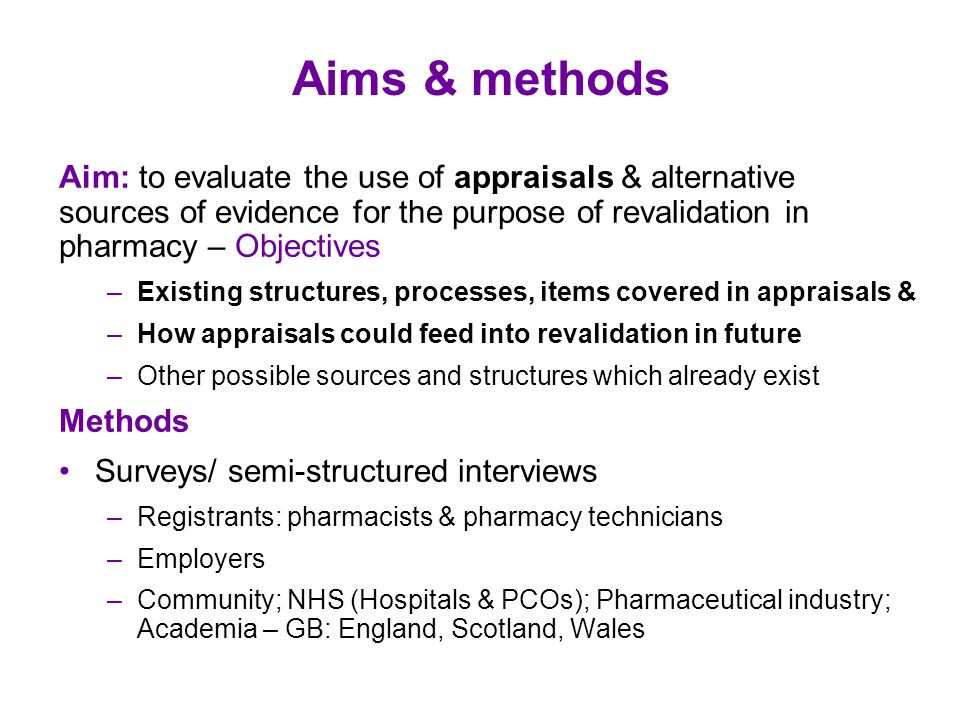 Aims & methods

Aim: to evaluate the use of appraisals & alternative sources of evidence for the purpose of revalidation in pharmacy – Objectives

– Existing structures, processes, items covered in appraisals &
– How appraisals could feed into revalidation in future
– Other possible sources and structures which already exist

Methods

• Surveys/ semi-structured interviews
– Registrants: pharmacists & pharmacy technicians
– Employers
– Community; NHS (Hospitals & PCOs); Pharmaceutical industry; Academia – GB: England, Scotland, Wales